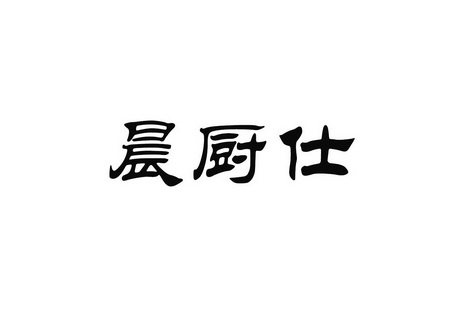 晨厨仕